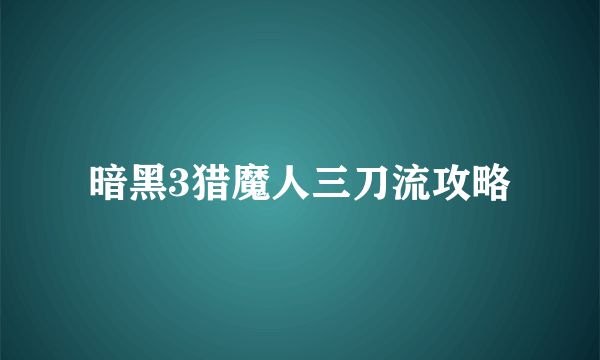 暗黑3猎魔人三刀流攻略